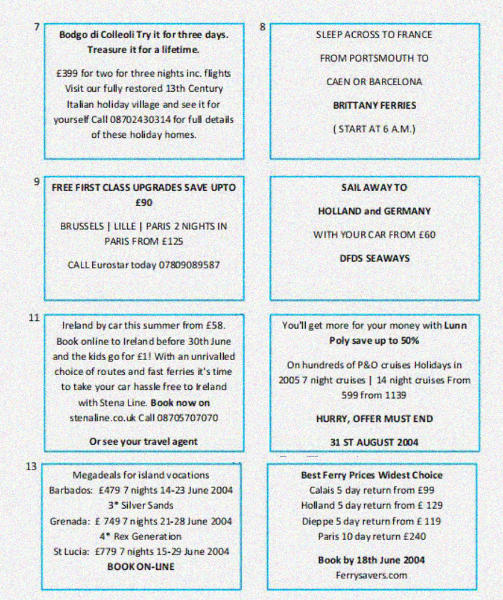 7

Bodgo di Colleoli Try it for three days. Treasure it for a lifetime.

£399 for two for three nights inc. flights Visit our fully restored 13th Century Italian holiday village and see it for yourself Call 08702430314 for full details of these holiday homes.

8

SLEEP ACROSS TO FRANCE

FROM PORTSMOUTH TO

CAEN OR BARCELONA

BRITTANY FERRIES

( START AT 6 A.M.)

9

FREE FIRST CLASS UPGRADES SAVE UPTO £90

BRUSSELS | LILLE | PARIS 2 NIGHTS IN PARIS FROM £125

CALL Eurostar today 07809089587

SAIL AWAY TO

HOLLAND and GERMANY

WITH YOUR CAR FROM £60

DFDS SEAWAYS

11

Ireland by car this summer from £58. Book online to Ireland before 30th June and the kids go for £1! With an unrivalled choice of routes and fast ferries it's time to take your car hassle free to Ireland with Stena Line. Book now on stenaline.co.uk Call 08705707070

Or see your travel agent

You'll get more for your money with Lunn Poly save up to 50%

On hundreds of P&O cruises Holidays in 2005 7 night cruises | 14 night cruises From 599 from 1139

HURRY, OFFER MUST END

31 ST AUGUST 2004

13

Megadeals for island vocations
Barbados: £479 7 nights 14-23 June 2004
3* Silver Sands
Grenada: £ 749 7 nights 21-28 June 2004
4* Rex Generation
St Lucia: £779 7 nights 15-29 June 2004
BOOK ON-LINE

Best Ferry Prices Widest Choice
Calais 5 day return from £99
Holland 5 day return from £ 129
Dieppe 5 day return from £ 119
Paris 10 day return £240

Book by 18th June 2004
Ferrysavers.com